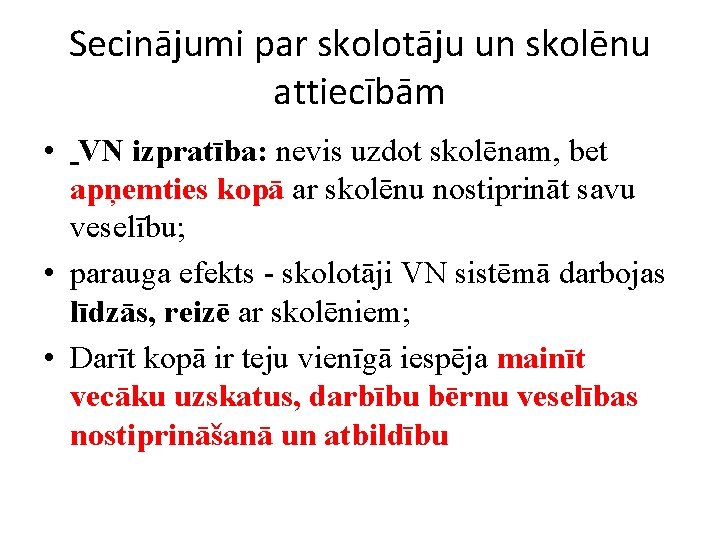 Secinājumi par skolotāju un skolēnu attiecībām

• VN izpratība: nevis uzdot skolēnam, bet apņemties kopā ar skolēnu nostiprināt savu veselību;

• parauga efekts - skolotāji VN sistēmā darbojas līdzās, reizē ar skolēniem;

• Darīt kopā ir teju vienīgā iespēja mainīt vecāku uzskatus, darbību bērnu veselības nostiprināšanā un atbildību